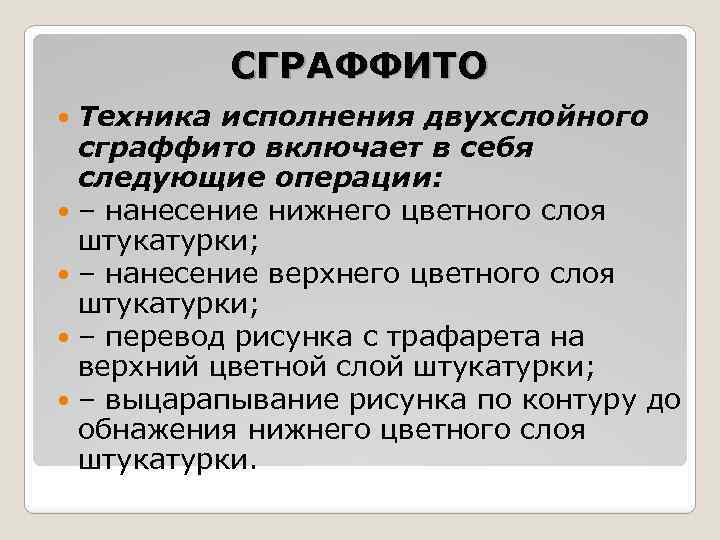 СГРАФФИТО

Техника исполнения двухслойного сграффито включает в себя следующие операции:

– нанесение нижнего цветного слоя штукатурки;

– нанесение верхнего цветного слоя штукатурки;

– перевод рисунка с трафарета на верхний цветной слой штукатурки;

– выцарапывание рисунка по контуру до обнажения нижнего цветного слоя штукатурки.